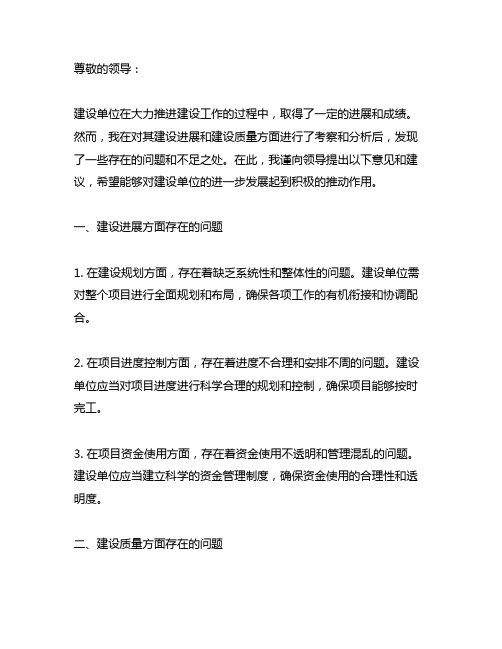 尊敬的领导：

建设单位在大力推进建设工作的过程中，取得了一定的进展和成绩。然而，我在对其建设进展和建设质量方面进行了考察和分析后，发现了一些存在的问题和不足之处。在此，我谨向领导提出以下意见和建议，希望能够对建设单位的进一步发展起到积极的推动作用。

一、建设进展方面存在的问题

1. 在建设规划方面，存在着缺乏系统性和整体性的问题。建设单位需对整个项目进行全面规划和布局，确保各项工作的有机衔接和协调配合。

2. 在项目进度控制方面，存在着进度不合理和安排不周的问题。建设单位应当对项目进度进行科学合理的规划和控制，确保项目能够按时完工。

3. 在项目资金使用方面，存在着资金使用不透明和管理混乱的问题。建设单位应当建立科学的资金管理制度，确保资金使用的合理性和透明度。

二、建设质量方面存在的问题